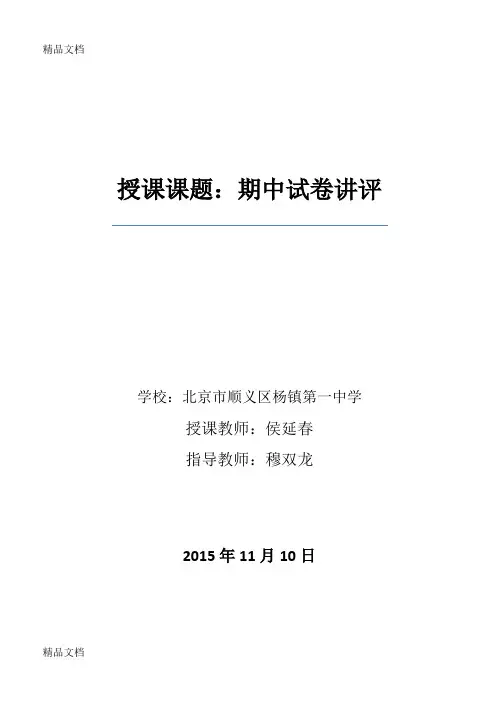 精品文档

授课课题：期中试卷讲评

学校：北京市顺义区杨镇第一中学

授课教师：侯延春

指导教师：穆双龙

2015年11月10日

精品文档